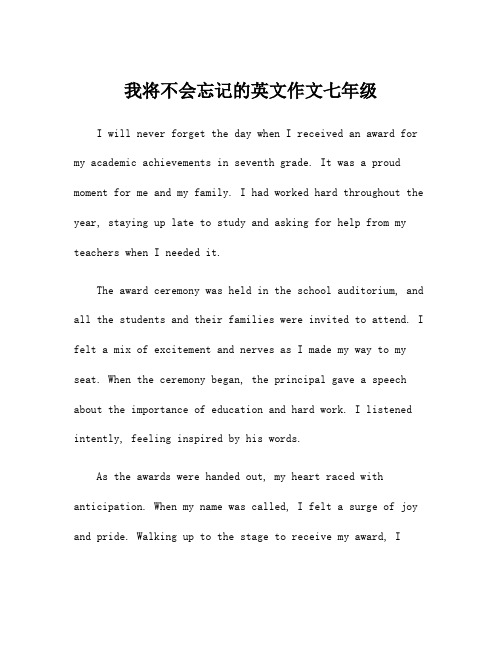 我将不会忘记的英文作文七年级

I will never forget the day when I received an award for my academic achievements in seventh grade. It was a proud moment for me and my family. I had worked hard throughout the year, staying up late to study and asking for help from my teachers when I needed it.

The award ceremony was held in the school auditorium, and all the students and their families were invited to attend. I felt a mix of excitement and nerves as I made my way to my seat. When the ceremony began, the principal gave a speech about the importance of education and hard work. I listened intently, feeling inspired by his words.

As the awards were handed out, my heart raced with anticipation. When my name was called, I felt a surge of joy and pride. Walking up to the stage to receive my award, I